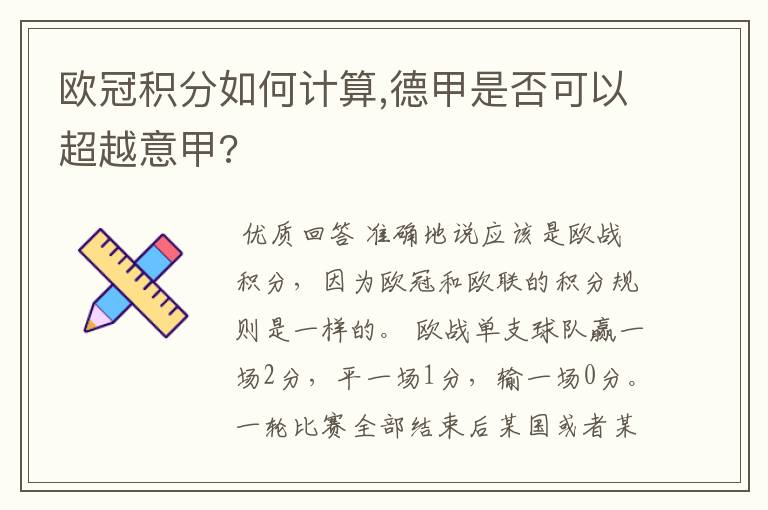 欧冠积分如何计算,德甲是否可以超越意甲?

优质回答 准确地说应该是欧战积分，因为欧冠和欧联的积分规则是一样的。欧战单支球队赢一场2分，平一场1分，输一场0分。一轮比赛全部结束后某国或者某